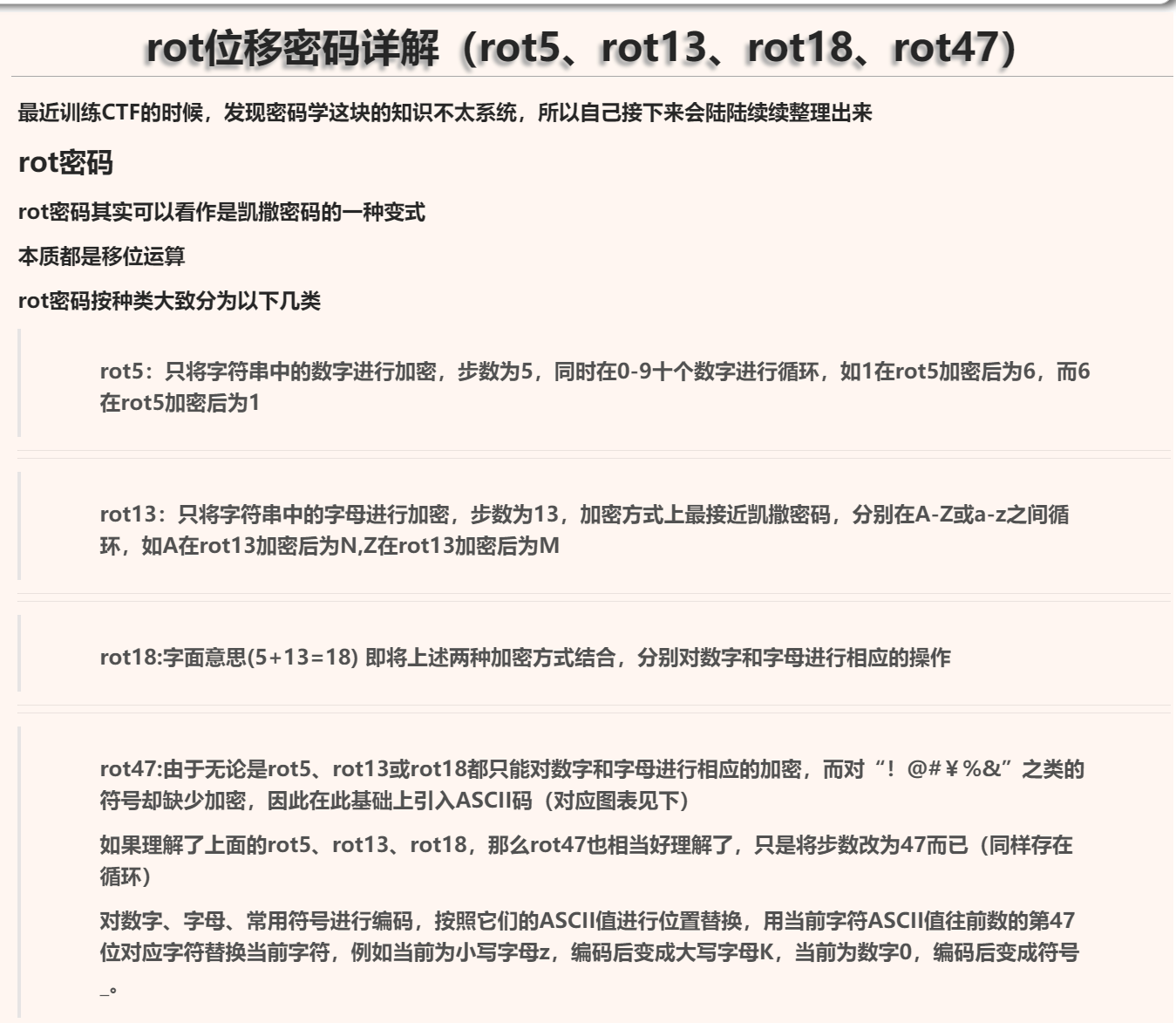 rot位移密码详解（rot5、rot13、rot18、rot47）

最近训练CTF的时候，发现密码学这块的知识不太系统，所以自己接下来会陆陆续续整理出来

rot密码

rot密码其实可以看作是凯撒密码的一种变式

本质都是移位运算

rot密码按种类大致分为以下几类

rot5：只将字符串中的数字进行加密，步数为5，同时在0-9十个数字进行循环，如1在rot5加密后为6，而6在rot5加密后为1

rot13：只将字符串中的字母进行加密，步数为13，加密方式上最接近凯撒密码，分别在A-Z或a-z之间循环，如A在rot13加密后为N,Z在rot13加密后为M

rot18:字面意思(5+13=18) 即将上述两种加密方式结合，分别对数字和字母进行相应的操作

rot47:由于无论是rot5、rot13或rot18都只能对数字和字母进行相应的加密，而对“！@#￥%&”之类的符号却缺少加密，因此在此基础上引入ASCII码（对应图表见下）

如果理解了上面的rot5、rot13、rot18，那么rot47也相当好理解了，只是将步数改为47而已（同样存在循环）

对数字、字母、常用符号进行编码，按照它们的ASCII值进行位置替换，用当前字符ASCII值往前数的第47位对应字符替换当前字符，例如当前为小写字母z，编码后变成大写字母K，当前为数字0，编码后变成符号_。